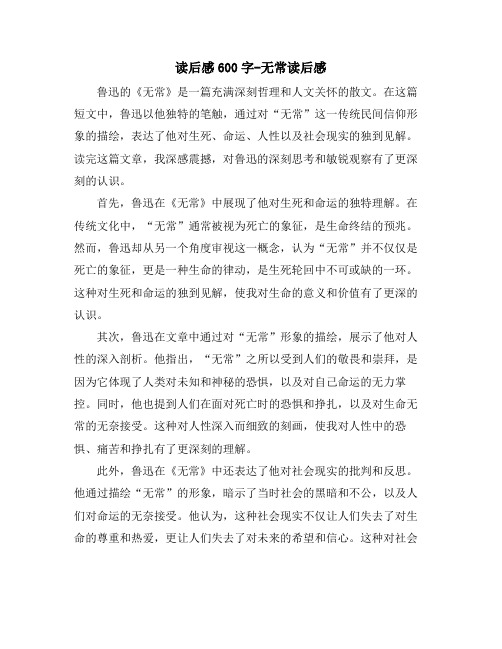 读后感600字-无常读后感

鲁迅的《无常》是一篇充满深刻哲理和人文关怀的散文。在这篇短文中，鲁迅以他独特的笔触，通过对“无常”这一传统民间信仰形象的描绘，表达了他对生死、命运、人性以及社会现实的独到见解。读完这篇文章，我深感震撼，对鲁迅的深刻思考和敏锐观察有了更深刻的认识。

首先，鲁迅在《无常》中展现了他对生死和命运的独特理解。在传统文化中，“无常”通常被视为死亡的象征，是生命终结的预兆。然而，鲁迅却从另一个角度审视这一概念，认为“无常”并不仅仅是死亡的象征，更是一种生命的律动，是生死轮回中不可或缺的一环。这种对生死和命运的独到见解，使我对生命的意义和价值有了更深的认识。

其次，鲁迅在文章中通过对“无常”形象的描绘，展示了他对人性的深入剖析。他指出，“无常”之所以受到人们的敬畏和崇拜，是因为它体现了人类对未知和神秘的恐惧，以及对自己命运的无力掌控。同时，他也提到人们在面对死亡时的恐惧和挣扎，以及对生命无常的无奈接受。这种对人性深入而细致的刻画，使我对人性中的恐惧、痛苦和挣扎有了更深刻的理解。

此外，鲁迅在《无常》中还表达了他对社会现实的批判和反思。他通过描绘“无常”的形象，暗示了当时社会的黑暗和不公，以及人们对命运的无奈接受。他认为，这种社会现实不仅让人们失去了对生命的尊重和热爱，更让人们失去了对未来的希望和信心。这种对社会